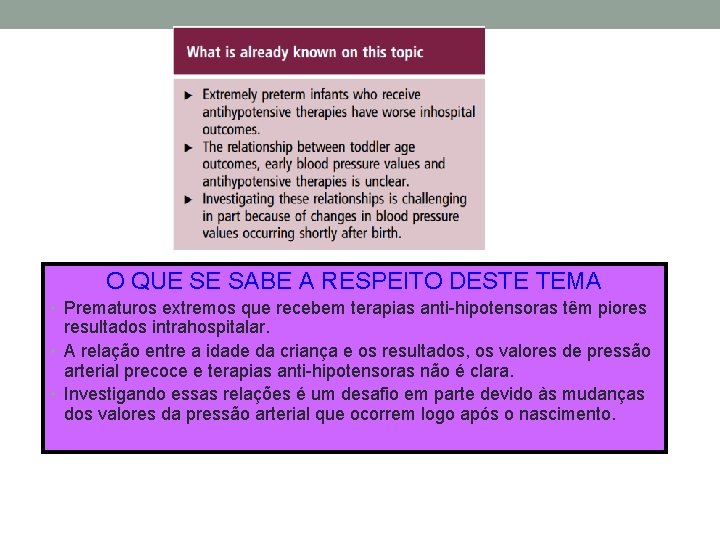 What is already known on this topic

► Extremely preterm infants who receive antihypotensive therapies have worse inhospital outcomes.
► The relationship between toddler age outcomes, early blood pressure values and antihypotensive therapies is unclear.
► Investigating these relationships is challenging in part because of changes in blood pressure values occurring shortly after birth.

O QUE SE SABE A RESPEITO DESTE TEMA

• Prematuros extremos que recebem terapias anti-hipotensoras têm piores resultados intrahospitalar.
• A relação entre a idade da criança e os resultados, os valores de pressão arterial precoce e terapias anti-hipotensoras não é clara.
• Investigando essas relações é um desafio em parte devido às mudanças dos valores da pressão arterial que ocorrem logo após o nascimento.